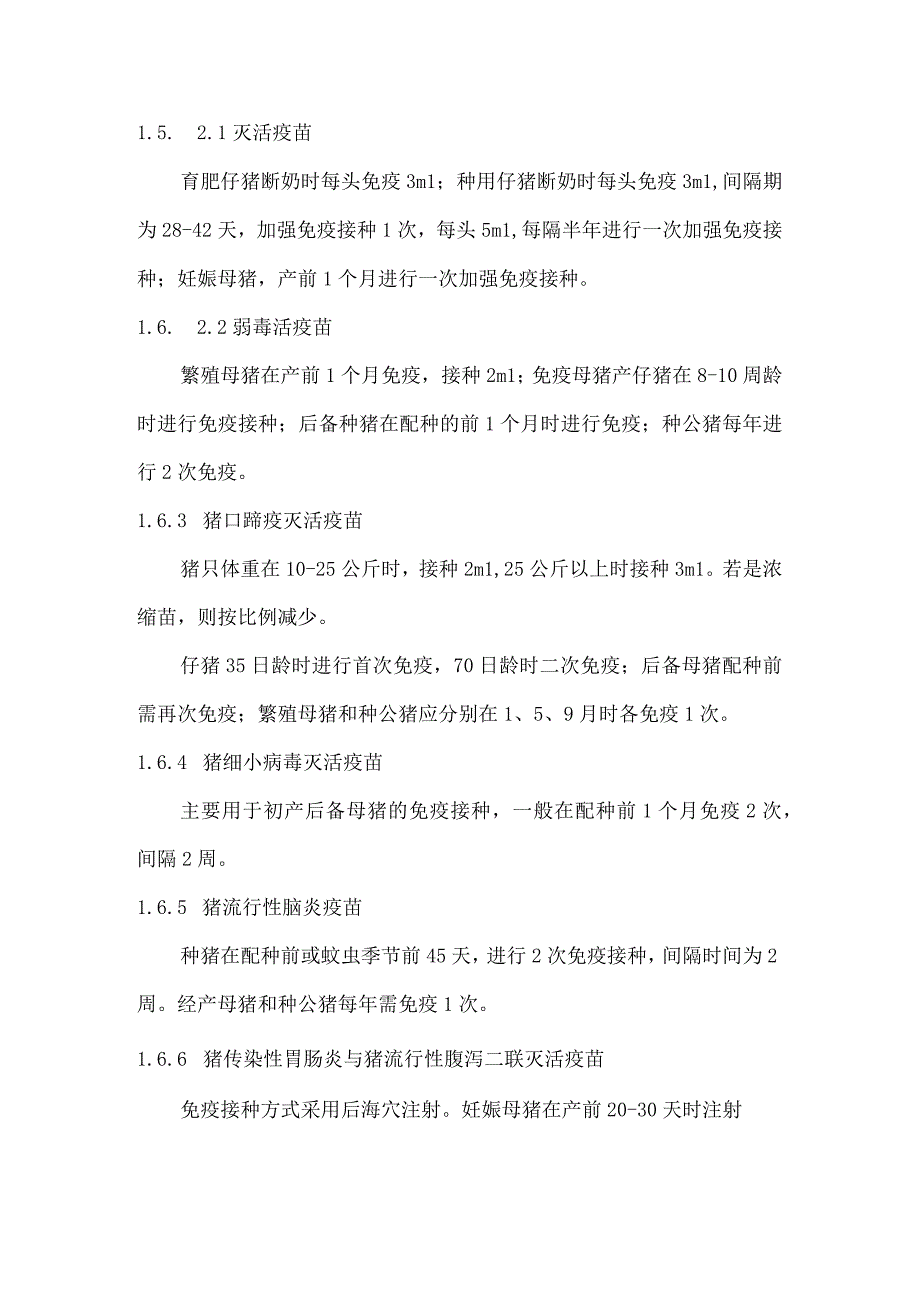 1.5.　2.1 灭活疫苗

育肥仔猪断奶时每头免疫 3ml；种用仔猪断奶时每头免疫 3ml,间隔期为 28-42 天，加强免疫接种 1 次，每头 5ml,每隔半年进行一次加强免疫接种；妊娠母猪，产前 1 个月进行一次加强免疫接种。

1.6.　2.2 弱毒活疫苗

繁殖母猪在产前 1 个月免疫，接种 2ml；免疫母猪产仔猪在 8-10 周龄时进行免疫接种；后备种猪在配种的前 1 个月时进行免疫；种公猪每年进行 2 次免疫。

1.6.3 猪口蹄疫灭活疫苗

猪只体重在 10-25 公斤时，接种 2ml,25 公斤以上时接种 3ml。若是浓缩苗，则按比例减少。

仔猪 35 日龄时进行首次免疫，70 日龄时二次免疫；后备母猪配种前需再次免疫；繁殖母猪和种公猪应分别在 1、5、9 月时各免疫 1 次。

1.6.4 猪细小病毒灭活疫苗

主要用于初产后备母猪的免疫接种，一般在配种前 1 个月免疫 2 次，间隔 2 周。

1.6.5 猪流行性脑炎疫苗

种猪在配种前或蚊虫季节前 45 天，进行 2 次免疫接种，间隔时间为 2 周。经产母猪和种公猪每年需免疫 1 次。

1.6.6 猪传染性胃肠炎与猪流行性腹泻二联灭活疫苗

免疫接种方式采用后海穴注射。妊娠母猪在产前 20-30 天时注射